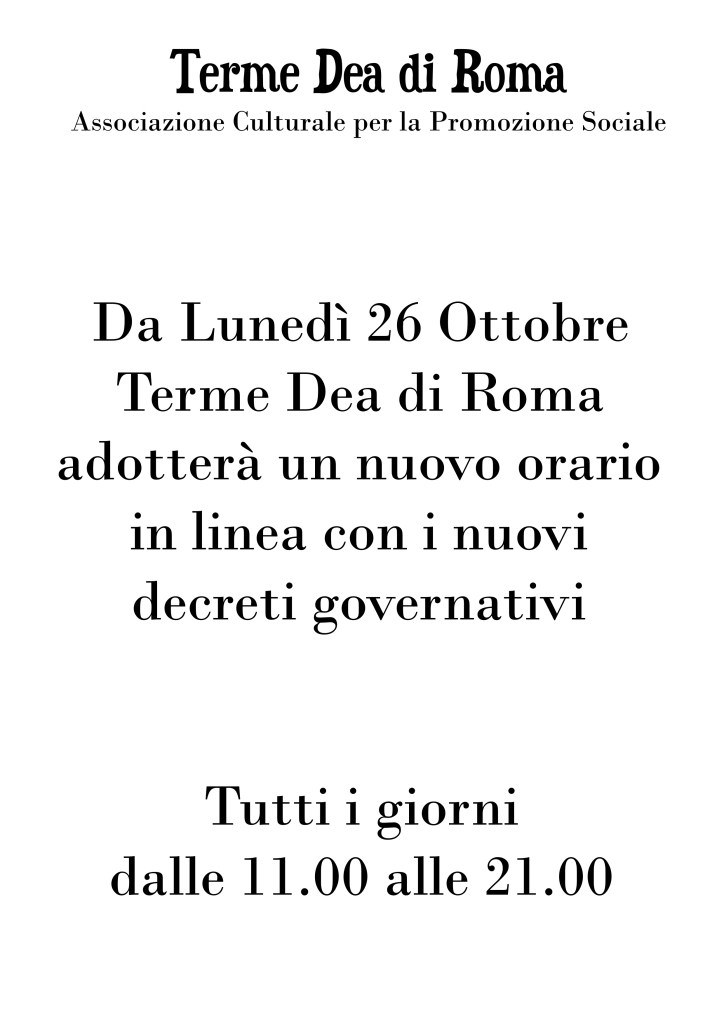 Terme Dea di Roma
Associazione Culturale per la Promozione Sociale

Da Lunedì 26 Ottobre Terme Dea di Roma adotterà un nuovo orario in linea con i nuovi decreti governativi

Tutti i giorni dalle 11.00 alle 21.00